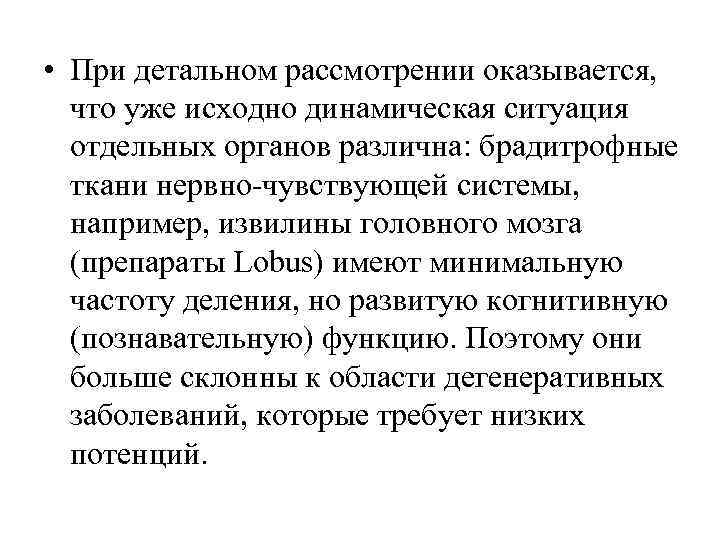 • При детальном рассмотрении оказывается, что уже исходно динамическая ситуация отдельных органов различна: брадитрофные ткани нервно-чувствующей системы, например, извилины головного мозга (препараты Lobus) имеют минимальную частоту деления, но развитую когнитивную (познавательную) функцию. Поэтому они больше склонны к области дегенеративных заболеваний, которые требует низких потенций.